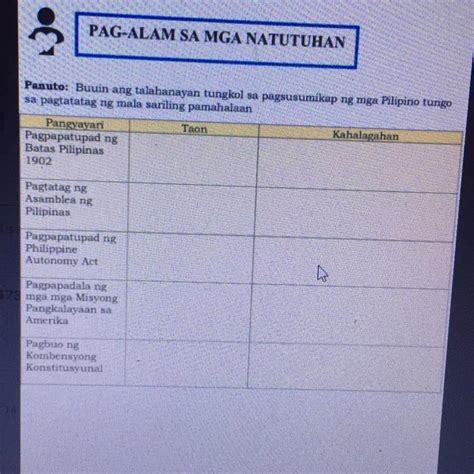 PAG-ALAM SA MGA NATUTUHAN

Panuto: Buuin ang talahanayan tungkol sa pagsusumikap ng mga Pilipino tungo sa pagtatatag ng mala sariling pamahalaan

| Pangyayari | Taon | Kahalagahan |
|---|---|---|
| Pagpapatupad ng Batas Pilipinas 1902 | | |
| Pagtatag ng Asamblea ng Pilipinas | | |
| Pagpapatupad ng Philippine Autonomy Act | | |
| Pagpapadala ng mga mga Misyong Pangkalayaan sa Amerika | | |
| Pagbuo ng Kombensyong Konstitusyunal | | |